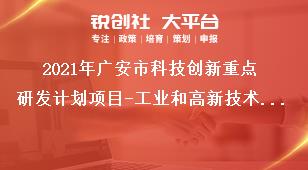 锐创社 大平台

专注 | 政策 | 培育 | 策划 | 申报

2021年广安市科技创新重点研发计划项目-工业和高新技术...